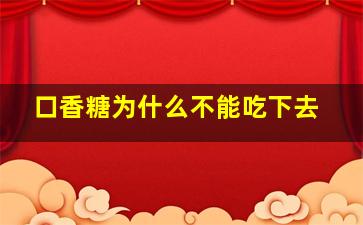 口香糖为什么不能吃下去